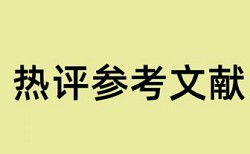 热评参考文献